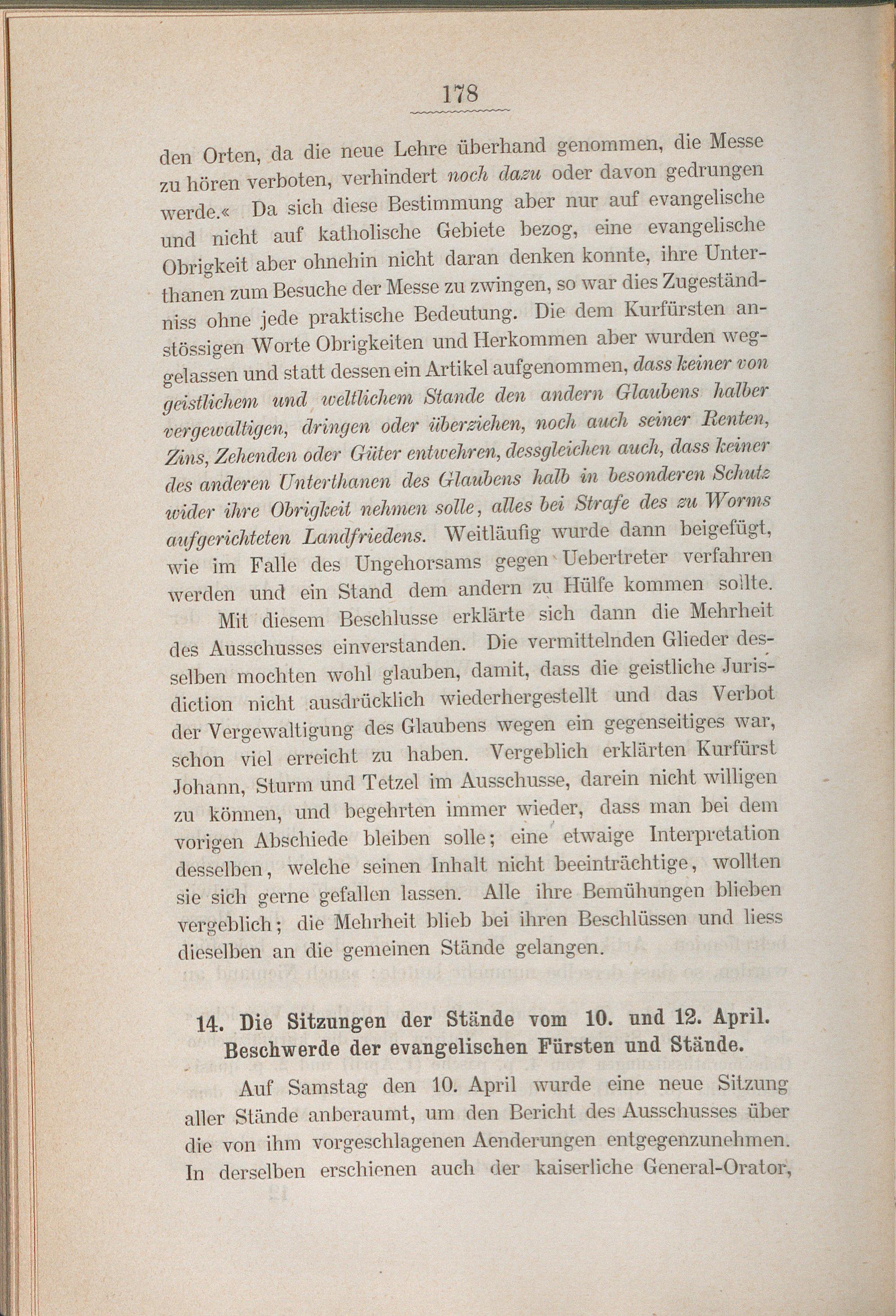 178

den Orten, da die neue Lehre überhand genommen, die Messe zu hören verboten, verhindert noch dazu oder davon gedrungen werde.« Da sich diese Bestimmung aber nur auf evangelische und nicht auf katholische Gebiete bezog, eine evangelische Obrigkeit aber ohnehin nicht daran denken konnte, ihre Unterthanen zum Besuche der Messe zu zwingen, so war dies Zugeständniss ohne jede praktische Bedeutung. Die dem Kurfürsten anstössigen Worte Obrigkeiten und Herkommen aber wurden weggelassen und statt dessen ein Artikel aufgenommen, dass keiner von geistlichem und weltlichem Stande den andern Glaubens halber vergewaltigen, dringen oder überziehen, noch auch seiner Renten, Zins, Zehenden oder Güter entwehren, dessgleichen auch, dass keiner des anderen Unterthanen des Glaubens halb in besonderen Schutz wider ihre Obrigkeit nehmen solle, alles bei Strafe des zu Worms aufgerichteten Landfriedens. Weitläufig wurde dann beigefügt, wie im Falle des Ungehorsams gegen Uebertreter verfahren werden und ein Stand dem andern zu Hülfe kommen sollte.

Mit diesem Beschlusse erklärte sich dann die Mehrheit des Ausschusses einverstanden. Die vermittelnden Glieder desselben mochten wohl glauben, damit, dass die geistliche Jurisdiction nicht ausdrücklich wiederhergestellt und das Verbot der Vergewaltigung des Glaubens wegen ein gegenseitiges war, schon viel erreicht zu haben. Vergeblich erklärten Kurfürst Johann, Sturm und Tetzel im Ausschusse, darein nicht willigen zu können, und begehrten immer wieder, dass man bei dem vorigen Abschiede bleiben solle; eine etwaige Interpretation desselben, welche seinen Inhalt nicht beeinträchtige, wollten sie sich gerne gefallen lassen. Alle ihre Bemühungen blieben vergeblich; die Mehrheit blieb bei ihren Beschlüssen und liess dieselben an die gemeinen Stände gelangen.

14. Die Sitzungen der Stände vom 10. und 12. April. Beschwerde der evangelischen Fürsten und Stände.

Auf Samstag den 10. April wurde eine neue Sitzung aller Stände anberaumt, um den Bericht des Ausschusses über die von ihm vorgeschlagenen Aenderungen entgegenzunehmen. In derselben erschienen auch der kaiserliche General-Orator,